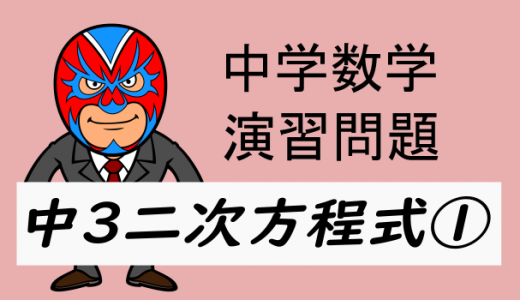 中学数学
演習問題

中3二次方程式①